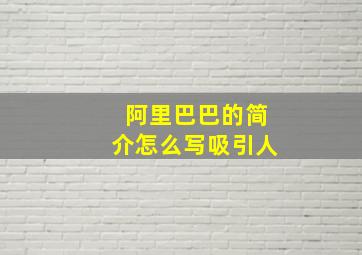 阿里巴巴的简介怎么写吸引人